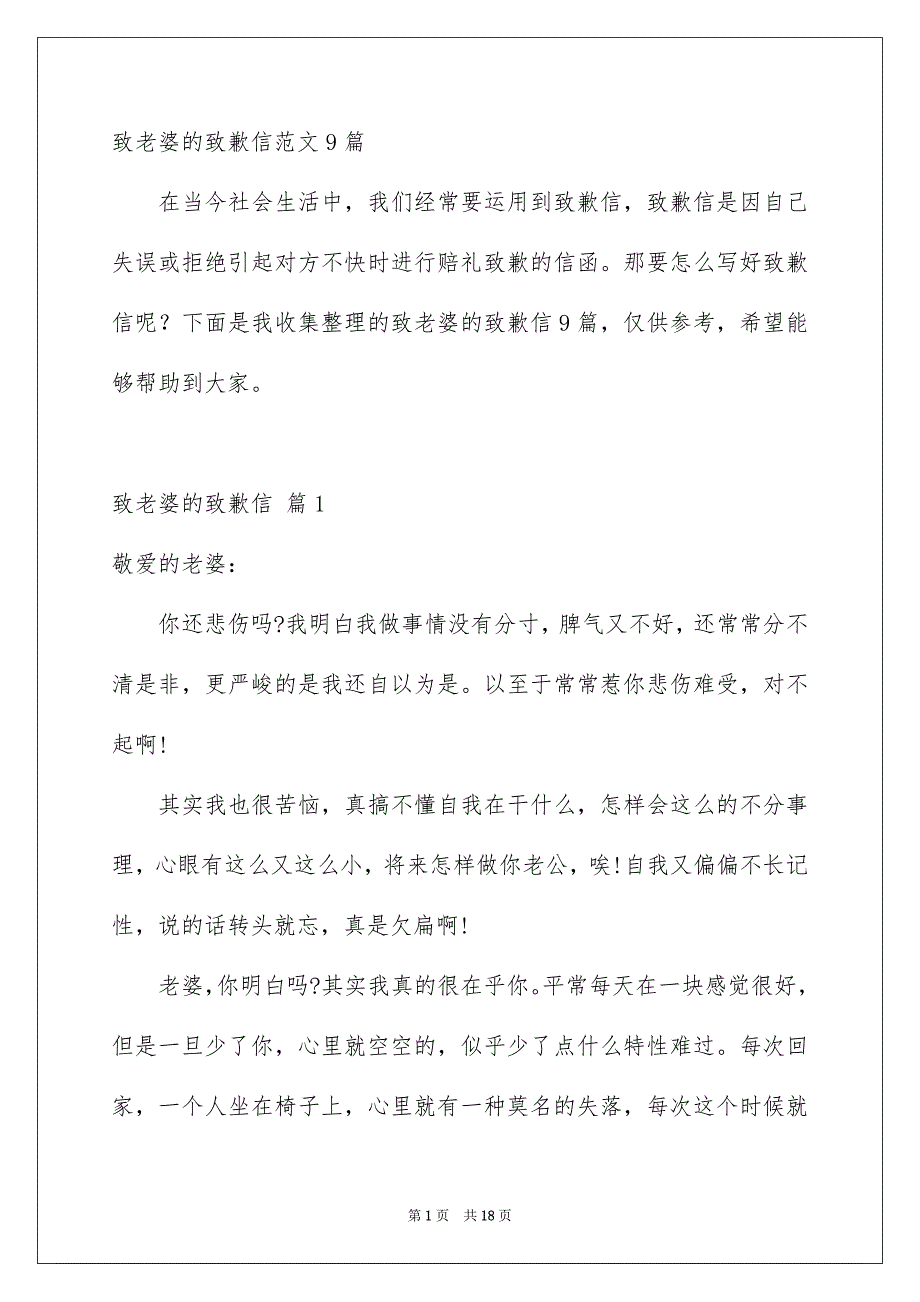 致老婆的致歉信范文9篇

在当今社会生活中，我们经常要运用到致歉信，致歉信是因自己失误或拒绝引起对方不快时进行赔礼致歉的信函。那要怎么写好致歉信呢？下面是我收集整理的致老婆的致歉信9篇，仅供参考，希望能够帮助到大家。

致老婆的致歉信 篇1

敬爱的老婆：

你还悲伤吗?我明白我做事情没有分寸，脾气又不好，还常常分不清是非，更严峻的是我还自以为是。以至于常常惹你悲伤难受，对不起啊!

其实我也很苦恼，真搞不懂自我在干什么，怎样会这么的不分事理，心眼有这么又这么小，将来怎样做你老公，唉!自我又偏偏不长记性，说的话转头就忘，真是欠扁啊!

老婆,你明白吗?其实我真的很在乎你。平常每天在一块感觉很好，但是一旦少了你，心里就空空的，似乎少了点什么特性难过。每次回家，一个人坐在椅子上，心里就有一种莫名的失落，每次这个时候就

第1页 共18页